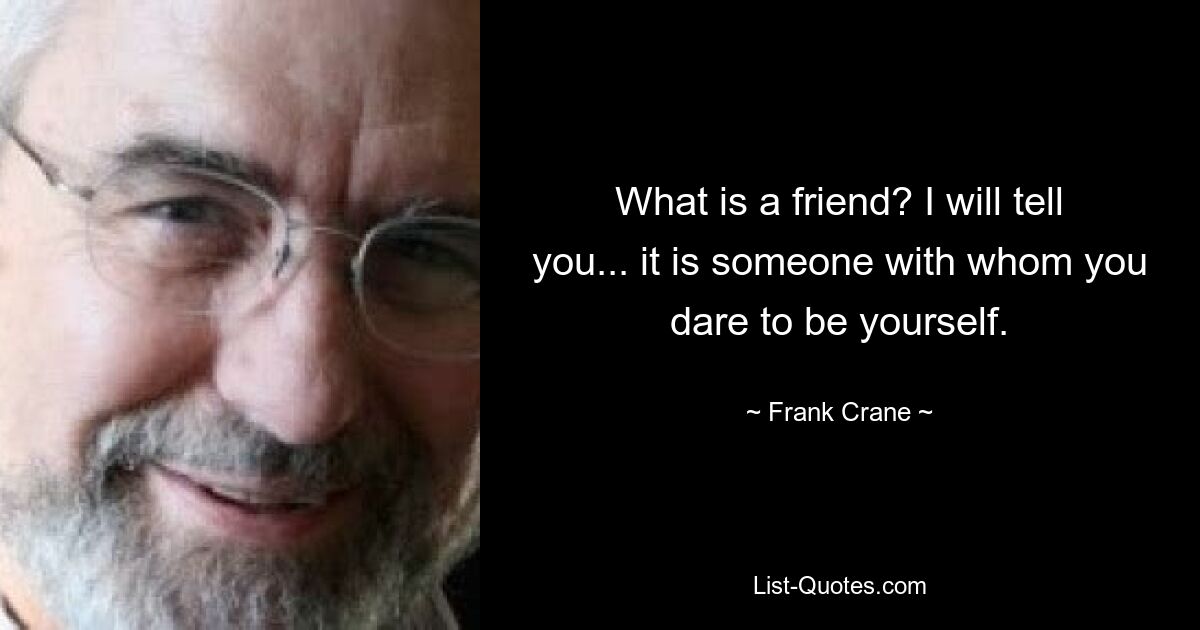 What is a friend? I will tell you... it is someone with whom you dare to be yourself.

~ Frank Crane ~

List-Quotes.com